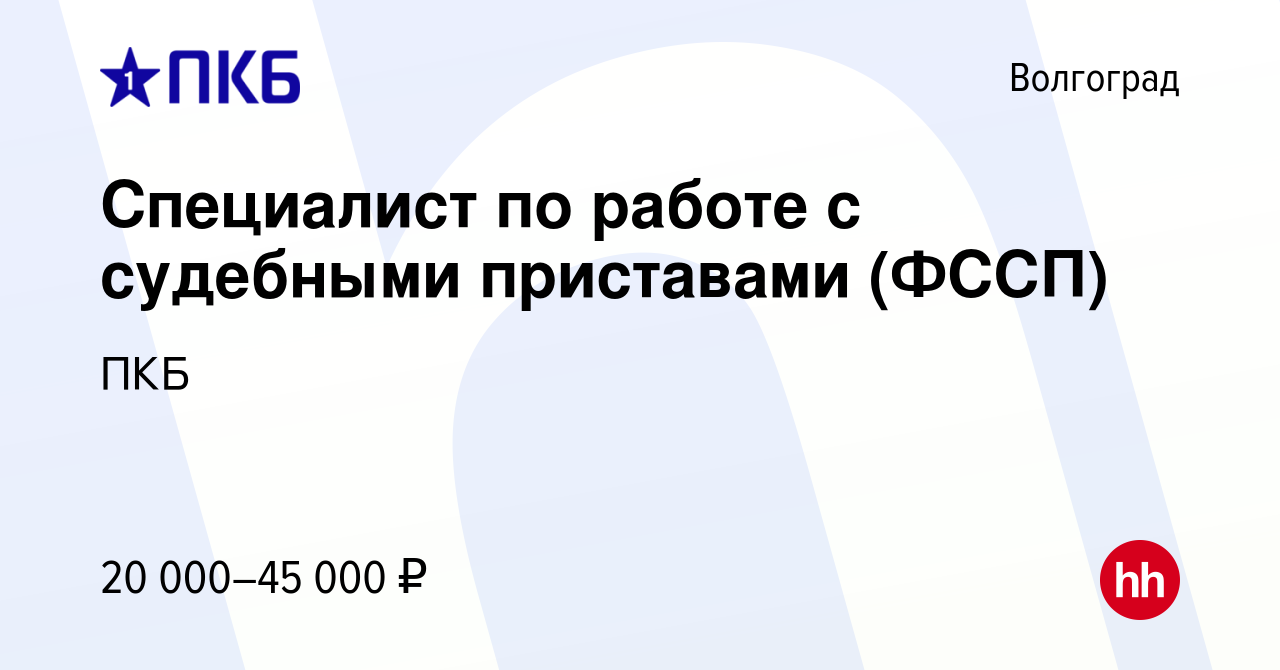 1 ПКБ

Волгоград

Специалист по работе с судебными приставами (ФССП)

ПКБ

20 000–45 000 ₽

hh